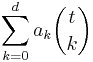 $\sum_{k=0}^{d} a_k \binom{t}{k}$